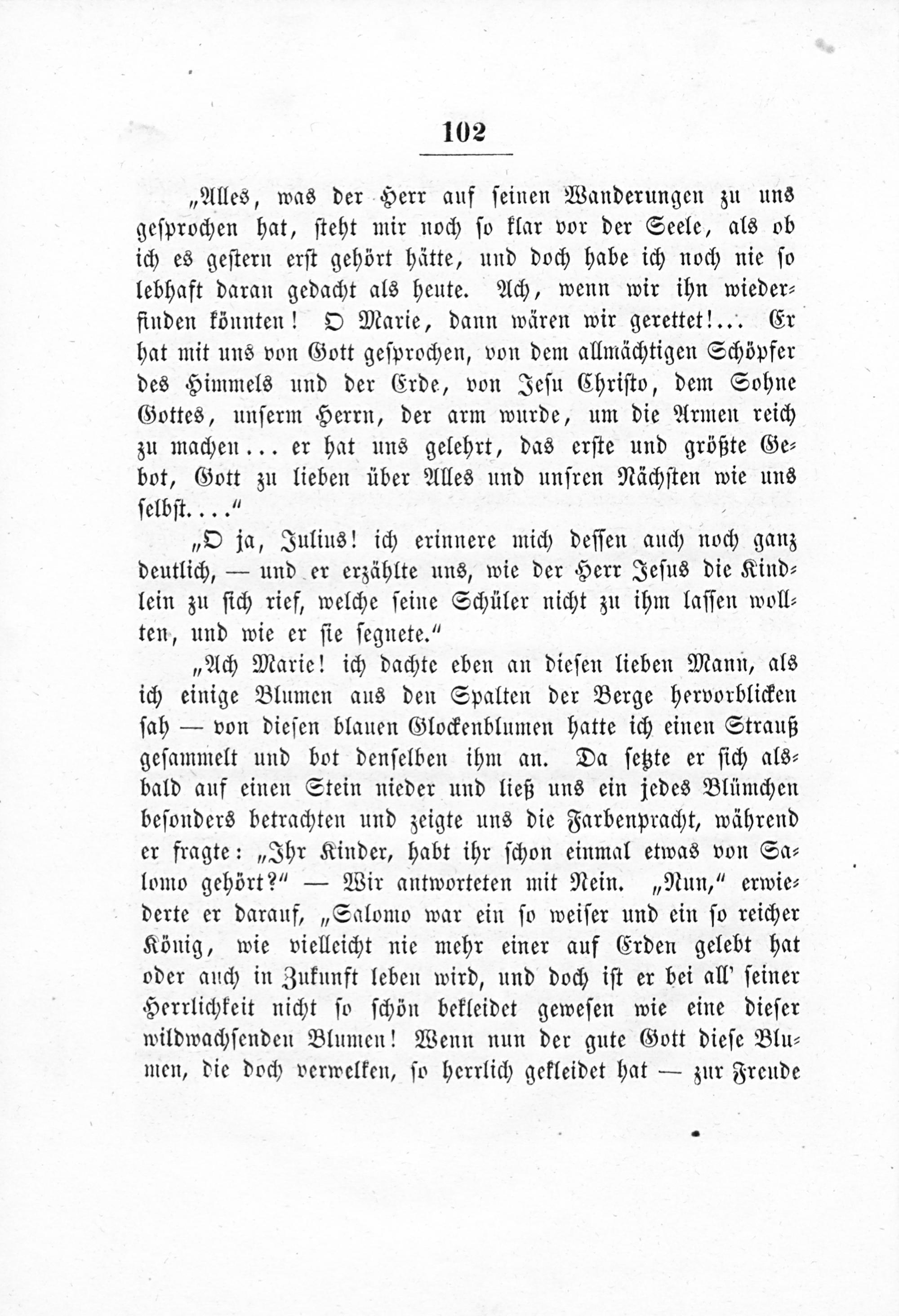 102

„Alles, was der Herr auf seinen Wanderungen zu uns gesprochen hat, steht mir noch so klar vor der Seele, als ob ich es gestern erst gehört hätte, und doch habe ich noch nie so lebhaft daran gedacht als heute. Ach, wenn wir ihn wiederfinden könnten! O Marie, dann wären wir gerettet!... Er hat mit uns von Gott gesprochen, von dem allmächtigen Schöpfer des Himmels und der Erde, von Jesu Christo, dem Sohne Gottes, unserm Herrn, der arm wurde, um die Armen reich zu machen... er hat uns gelehrt, das erste und größte Gebot, Gott zu lieben über Alles und unsren Nächsten wie uns selbst...."

„O ja, Julius! ich erinnere mich dessen auch noch ganz deutlich, — und er erzählte uns, wie der Herr Jesus die Kindlein zu sich rief, welche seine Schüler nicht zu ihm lassen wollten, und wie er sie segnete."

„Ach Marie! ich dachte eben an diesen lieben Mann, als ich einige Blumen aus den Spalten der Berge hervorblicken sah — von diesen blauen Glockenblumen hatte ich einen Strauß gesammelt und bot denselben ihm an. Da setzte er sich alsbald auf einen Stein nieder und ließ uns ein jedes Blümchen besonders betrachten und zeigte uns die Farbenpracht, während er fragte: „Ihr Kinder, habt ihr schon einmal etwas von Salomo gehört?" — Wir antworteten mit Nein. „Nun," erwiederte er darauf, „Salomo war ein so weiser und ein so reicher König, wie vielleicht nie mehr einer auf Erden gelebt hat oder auch in Zukunft leben wird, und doch ist er bei all' seiner Herrlichkeit nicht so schön bekleidet gewesen wie eine dieser wildwachsenden Blumen! Wenn nun der gute Gott diese Blumen, die doch verwelken, so herrlich gekleidet hat — zur Freude